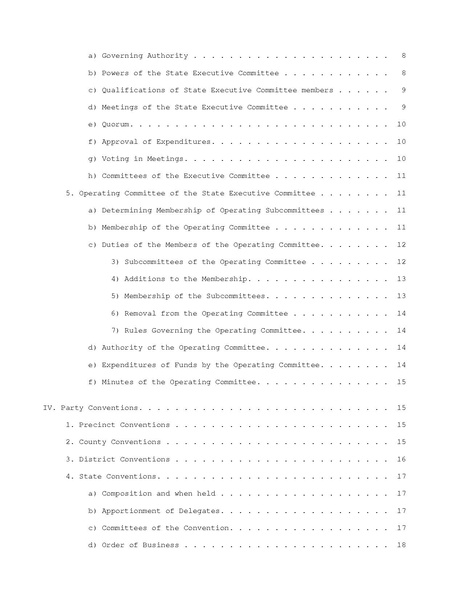 a) Governing Authority 8

b) Powers of the State Executive Committee 8

c) Qualifications of State Executive Committee members 9

d) Meetings of the State Executive Committee 9

e) Quorum. 10

f) Approval of Expenditures. 10

g) Voting in Meetings. 10

h) Committees of the Executive Committee 11

5. Operating Committee of the State Executive Committee 11

a) Determining Membership of Operating Subcommittees 11

b) Membership of the Operating Committee 11

c) Duties of the Members of the Operating Committee. 12

3) Subcommittees of the Operating Committee 12

4) Additions to the Membership. 13

5) Membership of the Subcommittees. 13

6) Removal from the Operating Committee 14

7) Rules Governing the Operating Committee. 14

d) Authority of the Operating Committee. 14

e) Expenditures of Funds by the Operating Committee. 14

f) Minutes of the Operating Committee. 15

IV. Party Conventions. 15

1. Precinct Conventions 15

2. County Conventions 15

3. District Conventions 16

4. State Conventions. 17

a) Composition and when held 17

b) Apportionment of Delegates. 17

c) Committees of the Convention. 17

d) Order of Business 18